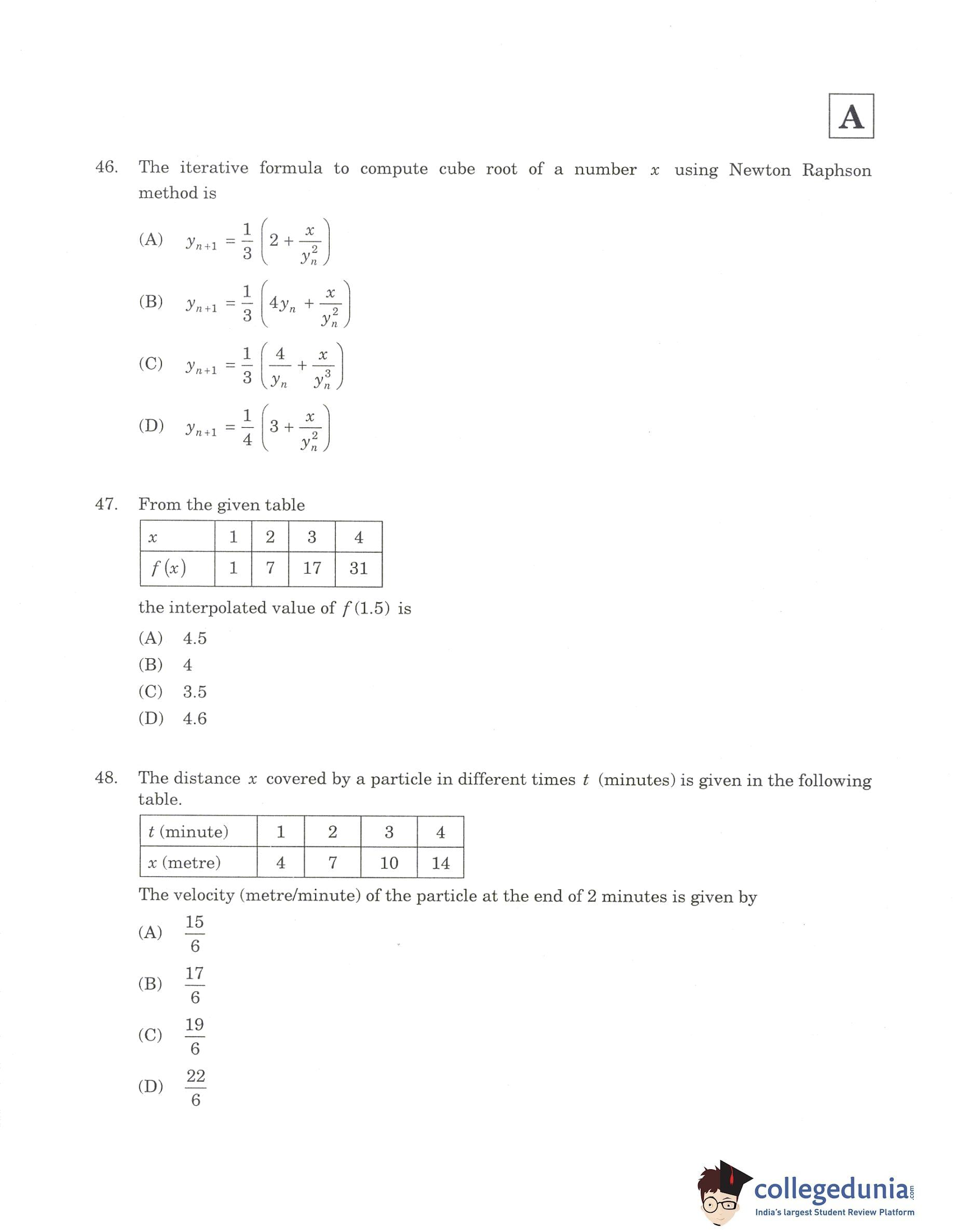 A

46. The iterative formula to compute cube root of a number $x$ using Newton Raphson method is

(A) $y_{n+1} = \frac{1}{3}\left(2 + \frac{x}{y_n^2}\right)$

(B) $y_{n+1} = \frac{1}{3}\left(4y_n + \frac{x}{y_n^2}\right)$

(C) $y_{n+1} = \frac{1}{3}\left(\frac{4}{y_n} + \frac{x}{y_n^3}\right)$

(D) $y_{n+1} = \frac{1}{4}\left(3 + \frac{x}{y_n^2}\right)$

47. From the given table

| $x$ | 1 | 2 | 3 | 4 |
|---|---|---|---|---|
| $f(x)$ | 1 | 7 | 17 | 31 |

the interpolated value of $f(1.5)$ is

(A) 4.5
(B) 4
(C) 3.5
(D) 4.6

48. The distance $x$ covered by a particle in different times $t$ (minutes) is given in the following table.

| $t$ (minute) | 1 | 2 | 3 | 4 |
|---|---|---|---|---|
| $x$ (metre) | 4 | 7 | 10 | 14 |

The velocity (metre/minute) of the particle at the end of 2 minutes is given by

(A) $\frac{15}{6}$

(B) $\frac{17}{6}$

(C) $\frac{19}{6}$

(D) $\frac{22}{6}$

collegedunia.com
India's largest Student Review Platform